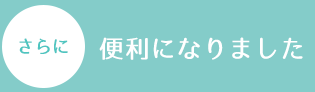 さらに 便利になりました